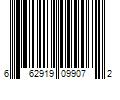 6 62919 09907 2